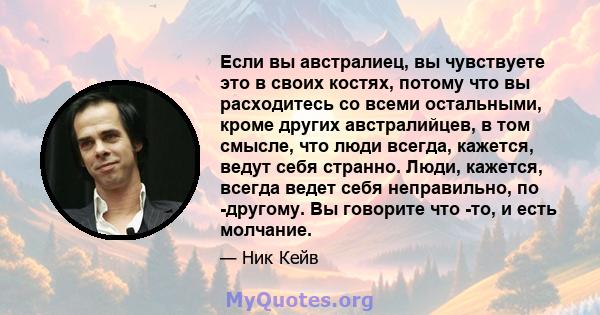 Если вы австралиец, вы чувствуете это в своих костях, потому что вы расходитесь со всеми остальными, кроме других австралийцев, в том смысле, что люди всегда, кажется, ведут себя странно. Люди, кажется, всегда ведет себя неправильно, по -другому. Вы говорите что -то, и есть молчание.

— Ник Кейв

MyQuotes.org